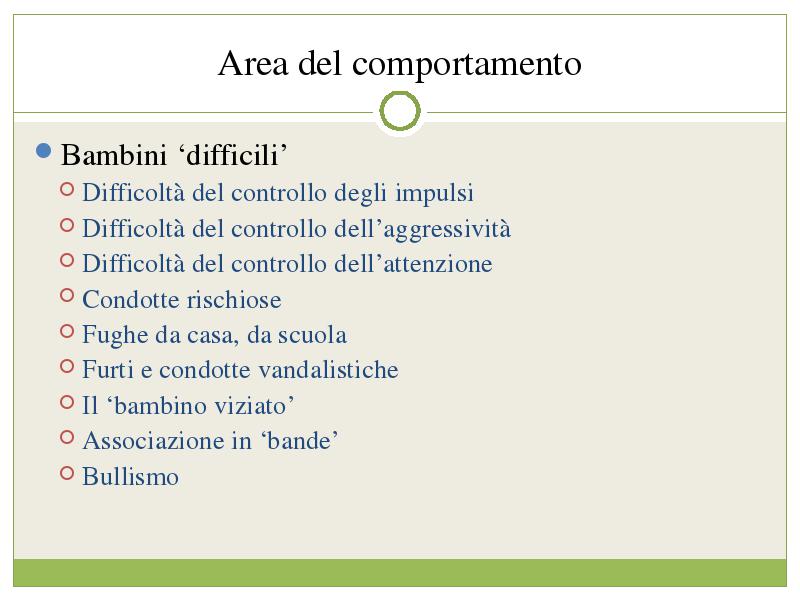 Area del comportamento

Bambini ‘difficili’
Difficoltà del controllo degli impulsi
Difficoltà del controllo dell’aggressività
Difficoltà del controllo dell’attenzione
Condotte rischiose
Fughe da casa, da scuola
Furti e condotte vandalistiche
Il ‘bambino viziato’
Associazione in ‘bande’
Bullismo